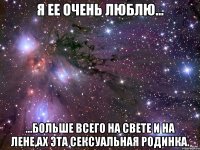 Я ЕЕ ОЧЕНЬ ЛЮБЛЮ...

...БОЛЬШЕ ВСЕГО НА СВЕТЕ И НА ЛЕНЕ,АХ ЭТА СЕКСУАЛЬНАЯ РОДИНКА.